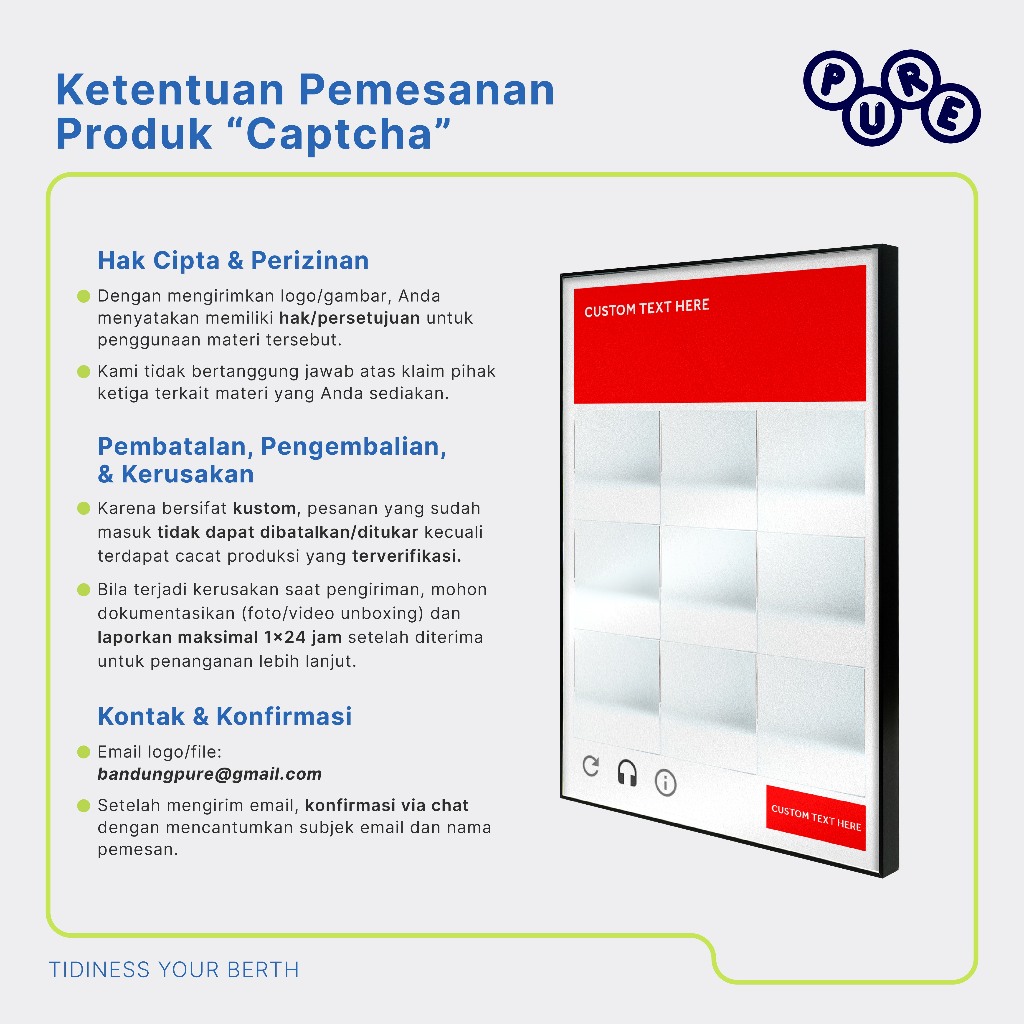 Ketentuan Pemesanan Produk “Captcha”

PURE

Hak Cipta & Perizinan

• Dengan mengirimkan logo/gambar, Anda menyatakan memiliki hak/persetujuan untuk penggunaan materi tersebut.

• Kami tidak bertanggung jawab atas klaim pihak ketiga terkait materi yang Anda sediakan.

Pembatalan, Pengembalian, & Kerusakan

• Karena bersifat kustom, pesanan yang sudah masuk tidak dapat dibatalkan/ditukar kecuali terdapat cacat produksi yang terverifikasi.

• Bila terjadi kerusakan saat pengiriman, mohon dokumentasikan (foto/video unboxing) dan laporkan maksimal 1×24 jam setelah diterima untuk penanganan lebih lanjut.

Kontak & Konfirmasi

• Email logo/file: bandungpure@gmail.com

• Setelah mengirim email, konfirmasi via chat dengan mencantumkan subjek email dan nama pemesan.

CUSTOM TEXT HERE

CUSTOM TEXT HERE

TIDINESS YOUR BERTH